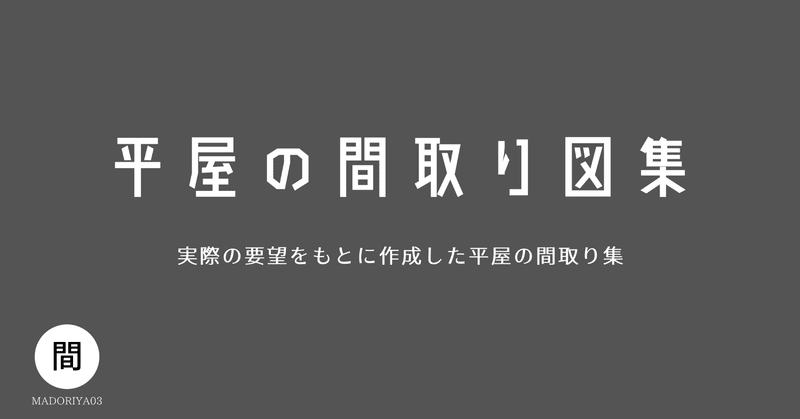 平屋の間取り図集

実際の要望をもとに作成した平屋の間取り集

間

MADORIYA03